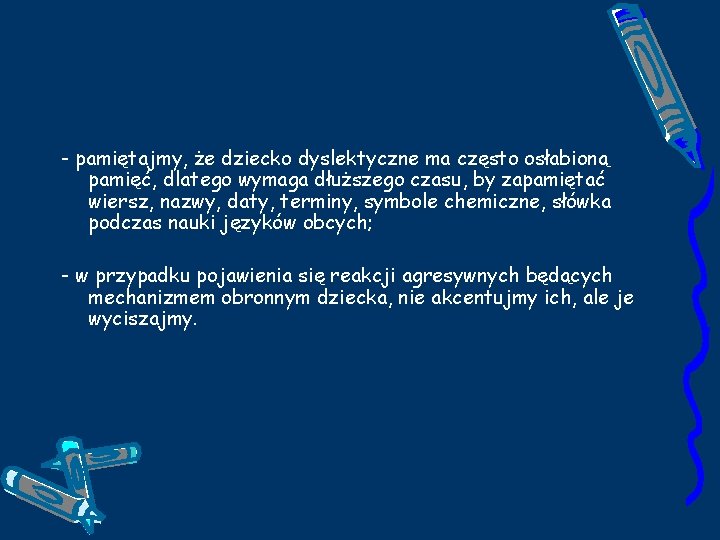 - pamiętajmy, że dziecko dyslektyczne ma często osłabioną pamięć, dlatego wymaga dłuższego czasu, by zapamiętać wiersz, nazwy, daty, terminy, symbole chemiczne, słówka podczas nauki języków obcych;

- w przypadku pojawienia się reakcji agresywnych będących mechanizmem obronnym dziecka, nie akcentujmy ich, ale je wyciszajmy.